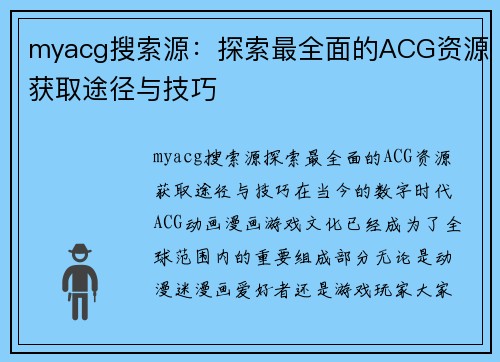 myacg搜索源：探索最全面的ACG资源获取途径与技巧

myacg搜索源探索最全面的ACG资源获取途径与技巧在当今的数字时代ACG动画漫画游戏文化已经成为了全球范围内的重要组成部分无论是动漫迷漫画爱好者还是游戏玩家大家